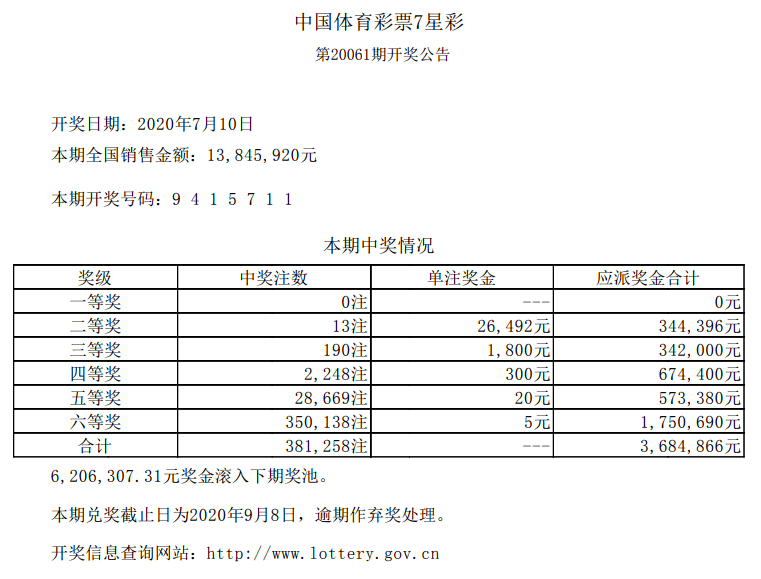 中国体育彩票7星彩
第20061期开奖公告

开奖日期：2020年7月10日
本期全国销售金额：13,845,920元

本期开奖号码：9 4 1 5 7 1 1

本期中奖情况

| 奖级 | 中奖注数 | 单注奖金 | 应派奖金合计 |
|---|---|---|---|
| 一等奖 | 0注 | --- | 0元 |
| 二等奖 | 13注 | 26,492元 | 344,396元 |
| 三等奖 | 190注 | 1,800元 | 342,000元 |
| 四等奖 | 2,248注 | 300元 | 674,400元 |
| 五等奖 | 28,669注 | 20元 | 573,380元 |
| 六等奖 | 350,138注 | 5元 | 1,750,690元 |
| 合计 | 381,258注 | --- | 3,684,866元 |

6,206,307.31元奖金滚入下期奖池。

本期兑奖截止日为2020年9月8日，逾期作弃奖处理。

开奖信息查询网站：http://www.lottery.gov.cn